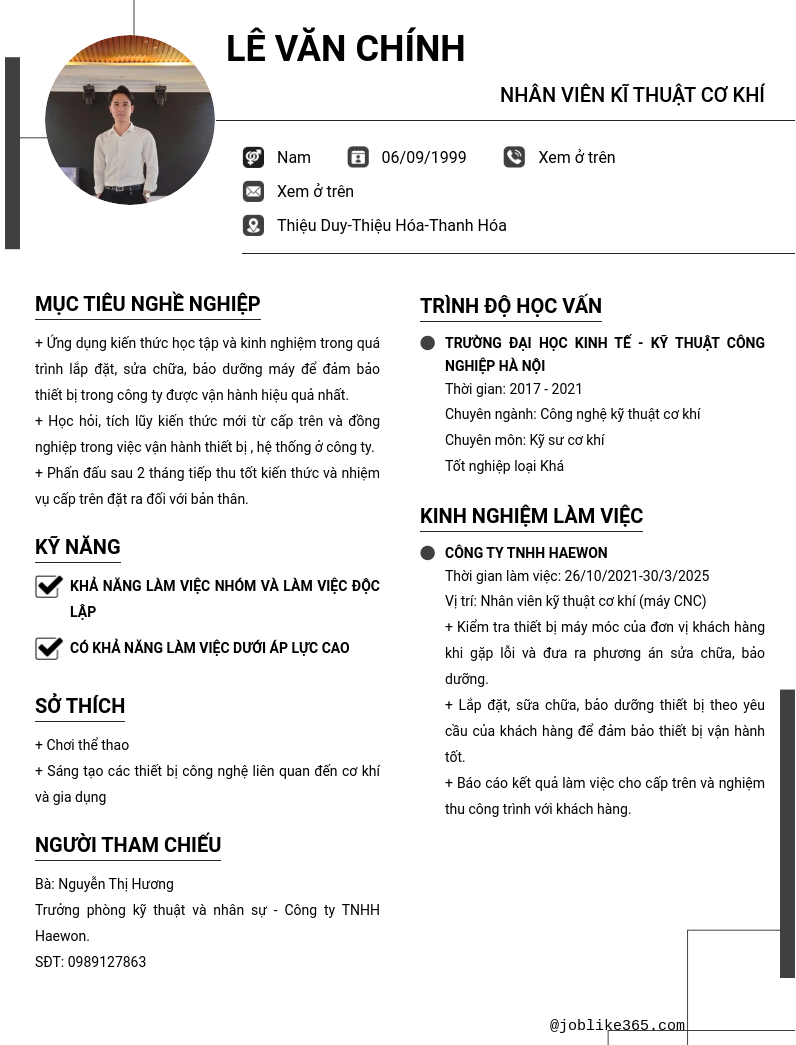 LÊ VĂN CHÍNH

NHÂN VIÊN KĨ THUẬT CƠ KHÍ

Nam 06/09/1999 Xem ở trên

Xem ở trên

Thiệu Duy-Thiệu Hóa-Thanh Hóa

MỤC TIÊU NGHỀ NGHIỆP

+ Ứng dụng kiến thức học tập và kinh nghiệm trong quá trình lắp đặt, sửa chữa, bảo dưỡng máy để đảm bảo thiết bị trong công ty được vận hành hiệu quả nhất.
+ Học hỏi, tích lũy kiến thức mới từ cấp trên và đồng nghiệp trong việc vận hành thiết bị , hệ thống ở công ty.
+ Phấn đấu sau 2 tháng tiếp thu tốt kiến thức và nhiệm vụ cấp trên đặt ra đối với bản thân.

KỸ NĂNG

KHẢ NĂNG LÀM VIỆC NHÓM VÀ LÀM VIỆC ĐỘC LẬP

CÓ KHẢ NĂNG LÀM VIỆC DƯỚI ÁP LỰC CAO

SỞ THÍCH

+ Chơi thể thao
+ Sáng tạo các thiết bị công nghệ liên quan đến cơ khí và gia dụng

NGƯỜI THAM CHIẾU

Bà: Nguyễn Thị Hương
Trưởng phòng kỹ thuật và nhân sự - Công ty TNHH Haewon.
SĐT: 0989127863

TRÌNH ĐỘ HỌC VẤN

TRƯỜNG ĐẠI HỌC KINH TẾ - KỸ THUẬT CÔNG NGHIỆP HÀ NỘI
Thời gian: 2017 - 2021
Chuyên ngành: Công nghệ kỹ thuật cơ khí
Chuyên môn: Kỹ sư cơ khí
Tốt nghiệp loại Khá

KINH NGHIỆM LÀM VIỆC

CÔNG TY TNHH HAEWON
Thời gian làm việc: 26/10/2021-30/3/2025
Vị trí: Nhân viên kỹ thuật cơ khí (máy CNC)
+ Kiểm tra thiết bị máy móc của đơn vị khách hàng khi gặp lỗi và đưa ra phương án sửa chữa, bảo dưỡng.
+ Lắp đặt, sữa chữa, bảo dưỡng thiết bị theo yêu cầu của khách hàng để đảm bảo thiết bị vận hành tốt.
+ Báo cáo kết quả làm việc cho cấp trên và nghiệm thu công trình với khách hàng.

@joblike365.com